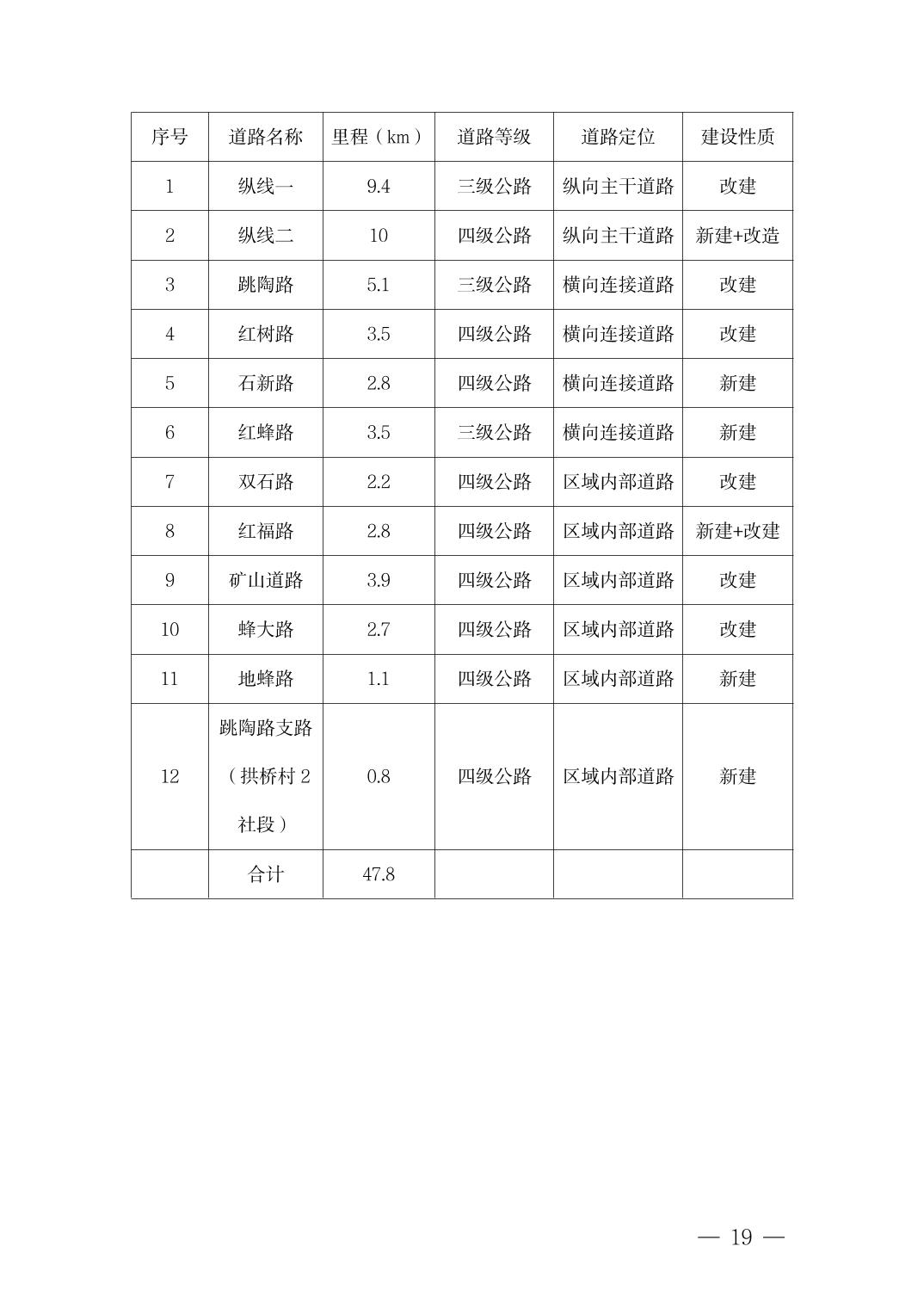 | 序号 | 道路名称 | 里程（km） | 道路等级 | 道路定位 | 建设性质 |
|---|---|---|---|---|---|
| 1 | 纵线一 | 9.4 | 三级公路 | 纵向主干道路 | 改建 |
| 2 | 纵线二 | 10 | 四级公路 | 纵向主干道路 | 新建+改造 |
| 3 | 跳陶路 | 5.1 | 三级公路 | 横向连接道路 | 改建 |
| 4 | 红树路 | 3.5 | 四级公路 | 横向连接道路 | 改建 |
| 5 | 石新路 | 2.8 | 四级公路 | 横向连接道路 | 新建 |
| 6 | 红蜂路 | 3.5 | 三级公路 | 横向连接道路 | 新建 |
| 7 | 双石路 | 2.2 | 四级公路 | 区域内部道路 | 改建 |
| 8 | 红福路 | 2.8 | 四级公路 | 区域内部道路 | 新建+改建 |
| 9 | 矿山道路 | 3.9 | 四级公路 | 区域内部道路 | 改建 |
| 10 | 蜂大路 | 2.7 | 四级公路 | 区域内部道路 | 改建 |
| 11 | 地蜂路 | 1.1 | 四级公路 | 区域内部道路 | 新建 |
| 12 | 跳陶路支路（拱桥村 2 社段） | 0.8 | 四级公路 | 区域内部道路 | 新建 |
|  | 合计 | 47.8 |  |  |  |

— 19 —